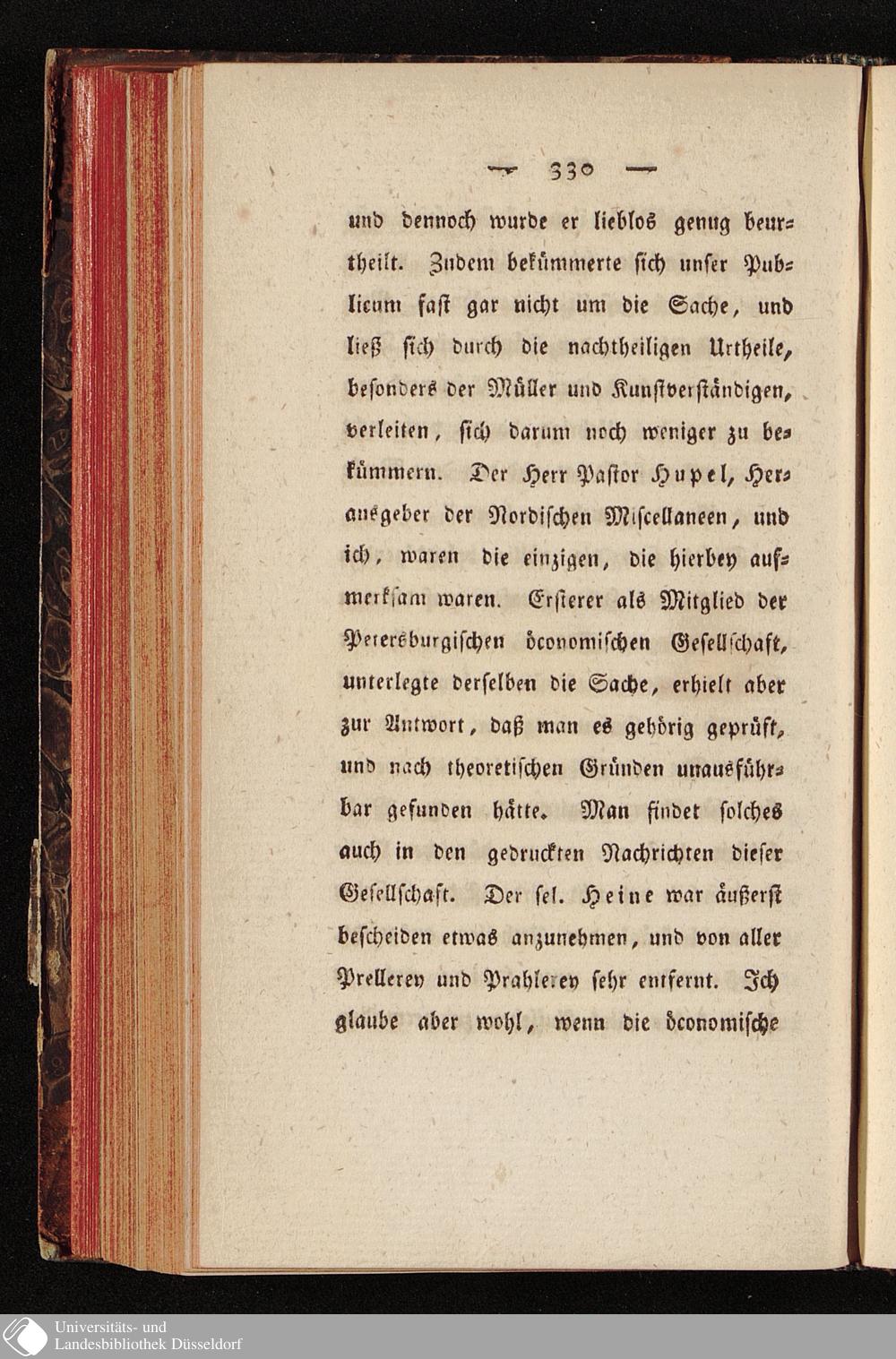 — 330 —

und dennoch wurde er lieblos genug beurtheilt. Zudem bekümmerte sich unser Publicum fast gar nicht um die Sache, und ließ sich durch die nachtheiligen Urtheile, besonders der Müller und Kunstverständigen, verleiten, sich darum noch weniger zu bekümmern. Der Herr Pastor Hupel, Herausgeber der Nordischen Miscellaneen, und ich, waren die einzigen, die hierbey aufmerksam waren. Ersterer als Mitglied der Petersburgischen öconomischen Gesellschaft, unterlegte derselben die Sache, erhielt aber zur Antwort, daß man es gehörig geprüft, und nach theoretischen Gründen unausführbar gefunden hätte. Man findet solches auch in den gedruckten Nachrichten dieser Gesellschaft. Der sel. Heine war äußerst bescheiden etwas anzunehmen, und von aller Prellerey und Prahlerey sehr entfernt. Ich glaube aber wohl, wenn die öconomische

Universitäts- und
Landesbibliothek Düsseldorf